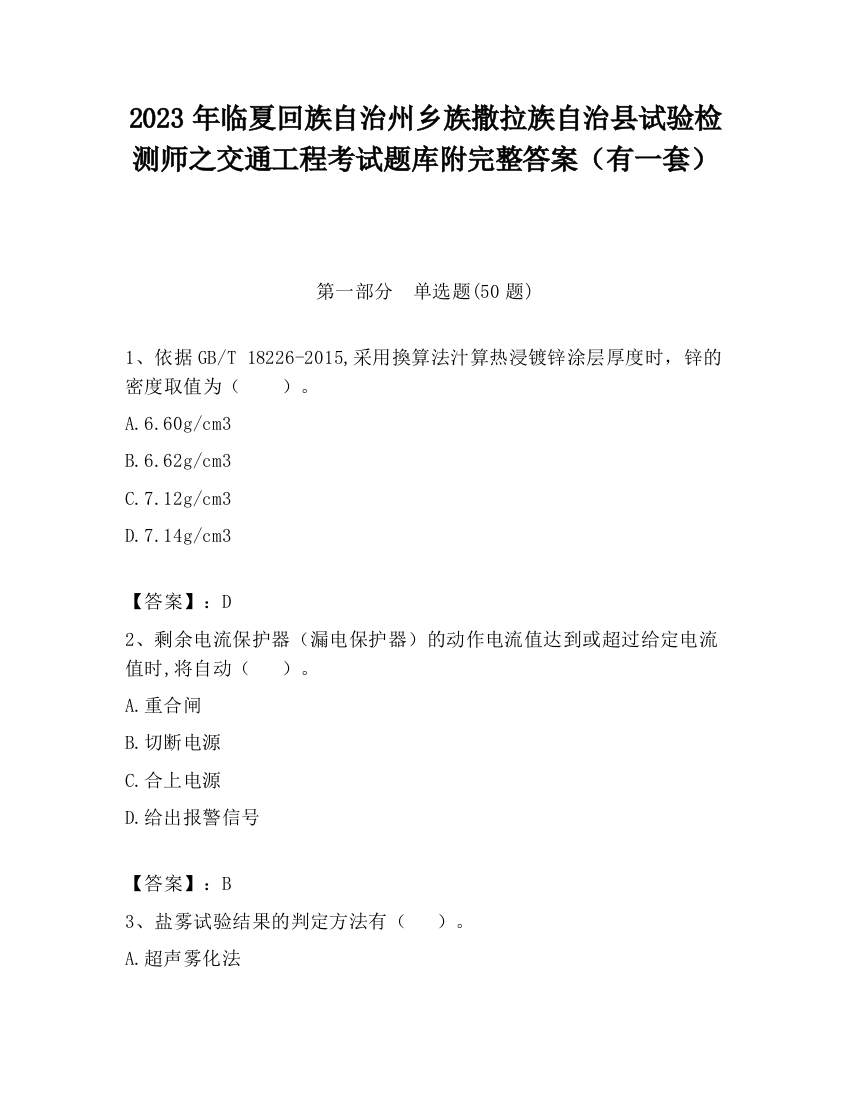 2023 年临夏回族自治州乡族撒拉族自治县试验检测师之交通工程考试题库附完整答案（有一套）

第一部分　单选题(50 题)

1、依据 GB/T 18226-2015,采用换算法汁算热浸镀锌涂层厚度时，锌的密度取值为（　　）。

A.6.60g/cm3

B.6.62g/cm3

C.7.12g/cm3

D.7.14g/cm3

【答案】：D

2、剩余电流保护器（漏电保护器）的动作电流值达到或超过给定电流值时,将自动（　　）。

A.重合闸

B.切断电源

C.合上电源

D.给出报警信号

【答案】：B

3、盐雾试验结果的判定方法有（　　）。

A.超声雾化法